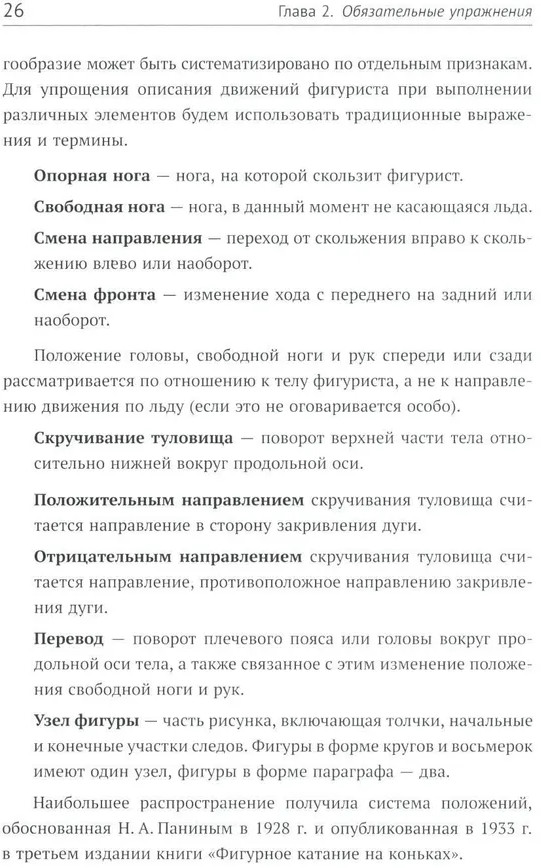 26 Глава 2. Обязательные упражнения

гообразие может быть систематизировано по отдельным признакам. Для упрощения описания движений фигуриста при выполнении различных элементов будем использовать традиционные выражения и термины.

Опорная нога — нога, на которой скользит фигурист.

Свободная нога — нога, в данный момент не касающаяся льда.

Смена направления — переход от скольжения вправо к скольжению влево или наоборот.

Смена фронта — изменение хода с переднего на задний или наоборот.

Положение головы, свободной ноги и рук спереди или сзади рассматривается по отношению к телу фигуриста, а не к направлению движения по льду (если это не оговаривается особо).

Скручивание туловища — поворот верхней части тела относительно нижней вокруг продольной оси.

Положительным направлением скручивания туловища считается направление в сторону закривления дуги.

Отрицательным направлением скручивания туловища считается направление, противоположное направлению закривления дуги.

Перевод — поворот плечевого пояса или головы вокруг продольной оси тела, а также связанное с этим изменение положения свободной ноги и рук.

Узел фигуры — часть рисунка, включающая толчки, начальные и конечные участки следов. Фигуры в форме кругов и восьмерок имеют один узел, фигуры в форме параграфа — два.

Наибольшее распространение получила система положений, обоснованная Н. А. Паниным в 1928 г. и опубликованная в 1933 г. в третьем издании книги «Фигурное катание на коньках».